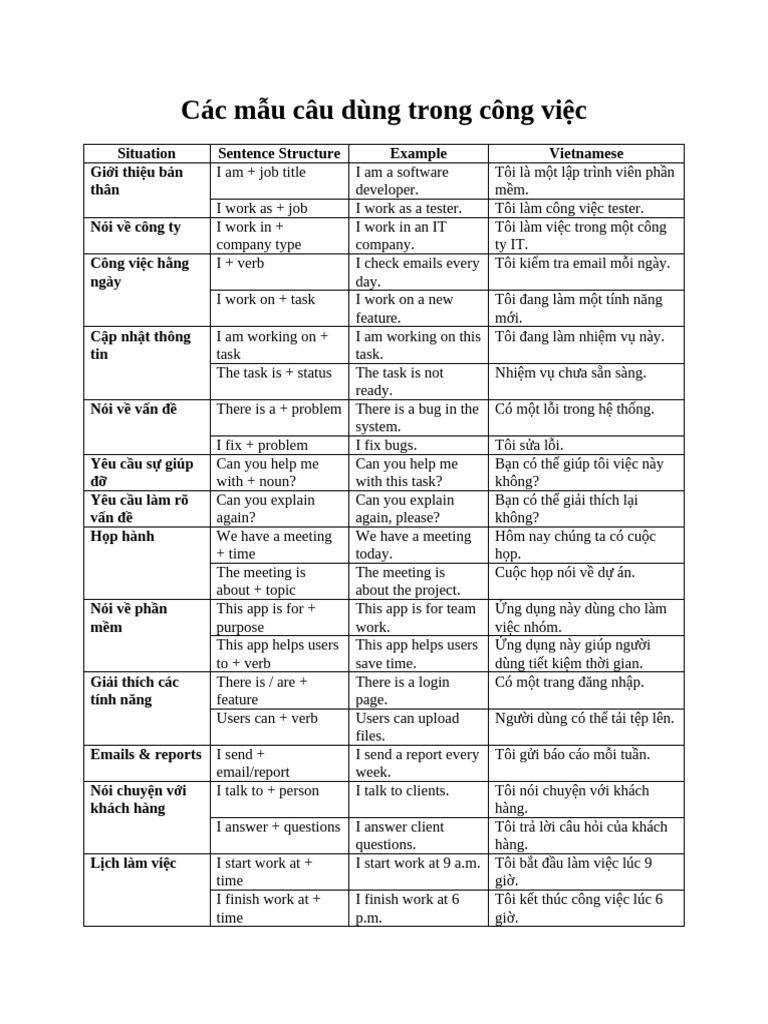 Các mẫu câu dùng trong công việc

| Situation | Sentence Structure | Example | Vietnamese |
|---|---|---|---|
| Giới thiệu bản thân | I am + job title | I am a software developer. | Tôi là một lập trình viên phần mềm. |
| | I work as + job | I work as a tester. | Tôi làm công việc tester. |
| Nói về công ty | I work in + company type | I work in an IT company. | Tôi làm việc trong một công ty IT. |
| Công việc hằng ngày | I + verb | I check emails every day. | Tôi kiểm tra email mỗi ngày. |
| | I work on + task | I work on a new feature. | Tôi đang làm một tính năng mới. |
| Cập nhật thông tin | I am working on + task | I am working on this task. | Tôi đang làm nhiệm vụ này. |
| | The task is + status | The task is not ready. | Nhiệm vụ chưa sẵn sàng. |
| Nói về vấn đề | There is a + problem | There is a bug in the system. | Có một lỗi trong hệ thống. |
| | I fix + problem | I fix bugs. | Tôi sửa lỗi. |
| Yêu cầu sự giúp đỡ | Can you help me with + noun? | Can you help me with this task? | Bạn có thể giúp tôi việc này không? |
| Yêu cầu làm rõ vấn đề | Can you explain again? | Can you explain again, please? | Bạn có thể giải thích lại không? |
| Họp hành | We have a meeting + time | We have a meeting today. | Hôm nay chúng ta có cuộc họp. |
| | The meeting is about + topic | The meeting is about the project. | Cuộc họp nói về dự án. |
| Nói về phần mềm | This app is for + purpose | This app is for team work. | Ứng dụng này dùng cho làm việc nhóm. |
| | This app helps users to + verb | This app helps users save time. | Ứng dụng này giúp người dùng tiết kiệm thời gian. |
| Giải thích các tính năng | There is / are + feature | There is a login page. | Có một trang đăng nhập. |
| | Users can + verb | Users can upload files. | Người dùng có thể tải tệp lên. |
| Emails & reports | I send + email/report | I send a report every week. | Tôi gửi báo cáo mỗi tuần. |
| Nói chuyện với khách hàng | I talk to + person | I talk to clients. | Tôi nói chuyện với khách hàng. |
| | I answer + questions | I answer client questions. | Tôi trả lời câu hỏi của khách hàng. |
| Lịch làm việc | I start work at + time | I start work at 9 a.m. | Tôi bắt đầu làm việc lúc 9 giờ. |
| | I finish work at + time | I finish work at 6 p.m. | Tôi kết thúc công việc lúc 6 giờ. |